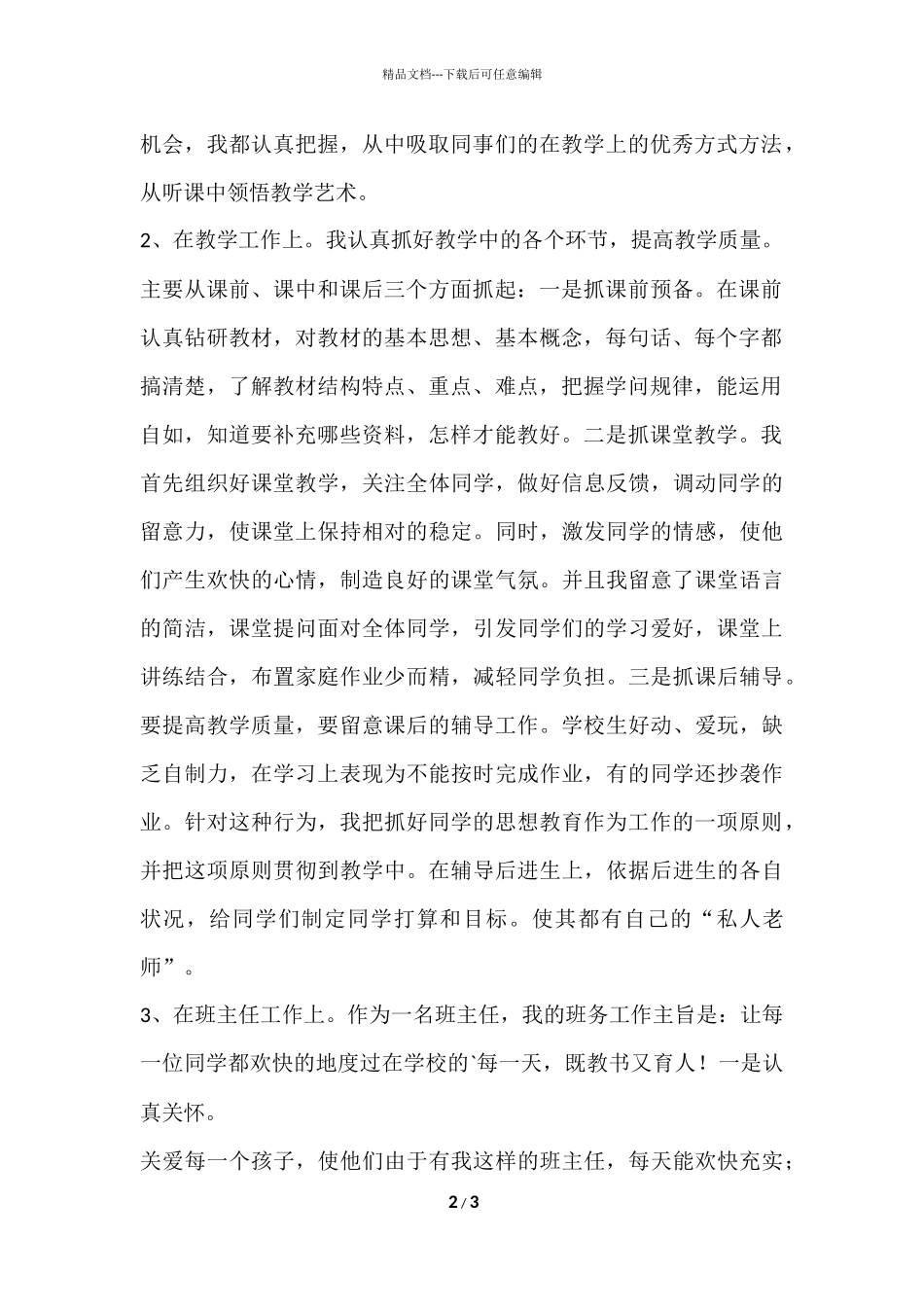 精品文档---下载后可任意编辑

机会，我都认真把握，从中吸取同事们的在教学上的优秀方式方法，从听课中领悟教学艺术。

2、在教学工作上。我认真抓好教学中的各个环节，提高教学质量。主要从课前、课中和课后三个方面抓起：一是抓课前预备。在课前认真钻研教材，对教材的基本思想、基本概念，每句话、每个字都搞清楚，了解教材结构特点、重点、难点，把握学问规律，能运用自如，知道要补充哪些资料，怎样才能教好。二是抓课堂教学。我首先组织好课堂教学，关注全体同学，做好信息反馈，调动同学的留意力，使课堂上保持相对的稳定。同时，激发同学的情感，使他们产生欢快的心情，制造良好的课堂气氛。并且我留意了课堂语言的简洁，课堂提问面对全体同学，引发同学们的学习爱好，课堂上讲练结合，布置家庭作业少而精，减轻同学负担。三是抓课后辅导。要提高教学质量，要留意课后的辅导工作。学校生好动、爱玩，缺乏自制力，在学习上表现为不能按时完成作业，有的同学还抄袭作业。针对这种行为，我把抓好同学的思想教育作为工作的一项原则，并把这项原则贯彻到教学中。在辅导后进生上，依据后进生的各自状况，给同学们制定同学打算和目标。使其都有自己的“私人老师”。

3、在班主任工作上。作为一名班主任，我的班务工作主旨是：让每一位同学都欢快的地度过在学校的`每一天，既教书又育人！一是认真关怀。

关爱每一个孩子，使他们由于有我这样的班主任，每天能欢快充实；

2 / 3